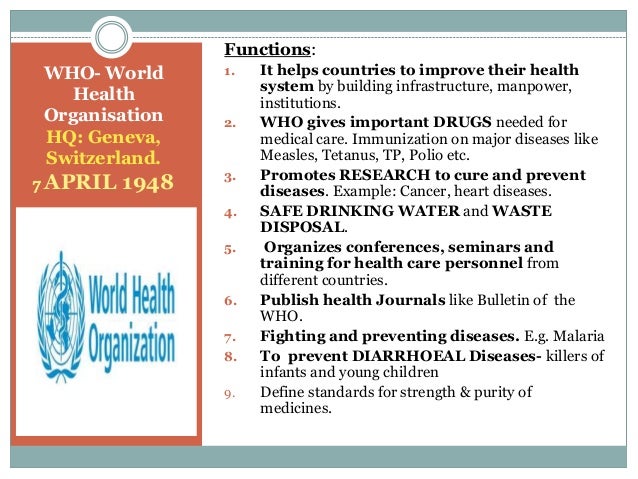 WHO- World Health Organisation
HQ: Geneva, Switzerland.
7 APRIL 1948

World Health Organization

Functions:
1. It helps countries to improve their health system by building infrastructure, manpower, institutions.
2. WHO gives important DRUGS needed for medical care. Immunization on major diseases like Measles, Tetanus, TP, Polio etc.
3. Promotes RESEARCH to cure and prevent diseases. Example: Cancer, heart diseases.
4. SAFE DRINKING WATER and WASTE DISPOSAL.
5. Organizes conferences, seminars and training for health care personnel from different countries.
6. Publish health Journals like Bulletin of the WHO.
7. Fighting and preventing diseases. E.g. Malaria
8. To prevent DIARRHOEAL Diseases- killers of infants and young children
9. Define standards for strength & purity of medicines.